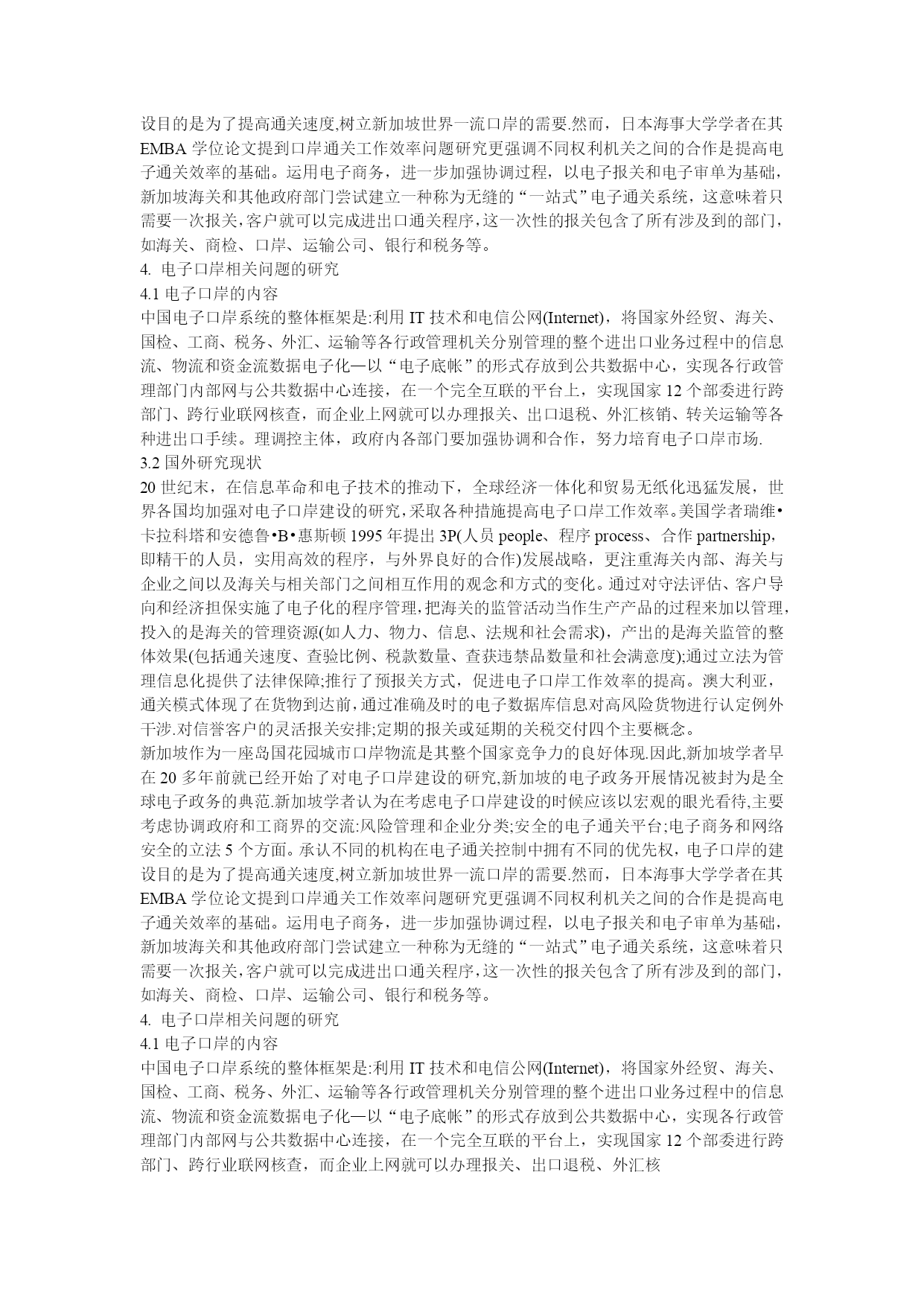 设目的是为了提高通关速度,树立新加坡世界一流口岸的需要.然而，日本海事大学学者在其EMBA 学位论文提到口岸通关工作效率问题研究更强调不同权利机关之间的合作是提高电子通关效率的基础。运用电子商务，进一步加强协调过程，以电子报关和电子审单为基础，新加坡海关和其他政府部门尝试建立一种称为无缝的“一站式”电子通关系统，这意味着只需要一次报关,客户就可以完成进出口通关程序,这一次性的报关包含了所有涉及到的部门，如海关、商检、口岸、运输公司、银行和税务等。
4. 电子口岸相关问题的研究
4.1 电子口岸的内容
中国电子口岸系统的整体框架是:利用 IT 技术和电信公网(Internet)，将国家外经贸、海关、国检、工商、税务、外汇、运输等各行政管理机关分别管理的整个进出口业务过程中的信息流、物流和资金流数据电子化—以“电子底帐”的形式存放到公共数据中心，实现各行政管理部门内部网与公共数据中心连接，在一个完全互联的平台上，实现国家 12 个部委进行跨部门、跨行业联网核查，而企业上网就可以办理报关、出口退税、外汇核销、转关运输等各种进出口手续。理调控主体，政府内各部门要加强协调和合作，努力培育电子口岸市场.
3.2 国外研究现状
20 世纪末，在信息革命和电子技术的推动下，全球经济一体化和贸易无纸化迅猛发展，世界各国均加强对电子口岸建设的研究,采取各种措施提高电子口岸工作效率。美国学者瑞维•卡拉科塔和安德鲁•B•惠斯顿 1995 年提出 3P(人员 people、程序 process、合作 partnership，即精干的人员，实用高效的程序，与外界良好的合作)发展战略，更注重海关内部、海关与企业之间以及海关与相关部门之间相互作用的观念和方式的变化。通过对守法评估、客户导向和经济担保实施了电子化的程序管理,把海关的监管活动当作生产产品的过程来加以管理,投入的是海关的管理资源(如人力、物力、信息、法规和社会需求)，产出的是海关监管的整体效果(包括通关速度、查验比例、税款数量、查获违禁品数量和社会满意度);通过立法为管理信息化提供了法律保障;推行了预报关方式，促进电子口岸工作效率的提高。澳大利亚，通关模式体现了在货物到达前,通过准确及时的电子数据库信息对高风险货物进行认定例外干涉.对信誉客户的灵活报关安排;定期的报关或延期的关税交付四个主要概念。
新加坡作为一座岛国花园城市口岸物流是其整个国家竞争力的良好体现.因此,新加坡学者早在 20 多年前就已经开始了对电子口岸建设的研究,新加坡的电子政务开展情况被封为是全球电子政务的典范.新加坡学者认为在考虑电子口岸建设的时候应该以宏观的眼光看待,主要考虑协调政府和工商界的交流:风险管理和企业分类;安全的电子通关平台;电子商务和网络安全的立法 5 个方面。承认不同的机构在电子通关控制中拥有不同的优先权，电子口岸的建设目的是为了提高通关速度,树立新加坡世界一流口岸的需要.然而，日本海事大学学者在其EMBA 学位论文提到口岸通关工作效率问题研究更强调不同权利机关之间的合作是提高电子通关效率的基础。运用电子商务，进一步加强协调过程，以电子报关和电子审单为基础，新加坡海关和其他政府部门尝试建立一种称为无缝的“一站式”电子通关系统，这意味着只需要一次报关,客户就可以完成进出口通关程序,这一次性的报关包含了所有涉及到的部门，如海关、商检、口岸、运输公司、银行和税务等。
4. 电子口岸相关问题的研究
4.1 电子口岸的内容
中国电子口岸系统的整体框架是:利用 IT 技术和电信公网(Internet)，将国家外经贸、海关、国检、工商、税务、外汇、运输等各行政管理机关分别管理的整个进出口业务过程中的信息流、物流和资金流数据电子化—以“电子底帐”的形式存放到公共数据中心，实现各行政管理部门内部网与公共数据中心连接，在一个完全互联的平台上，实现国家 12 个部委进行跨部门、跨行业联网核查，而企业上网就可以办理报关、出口退税、外汇核